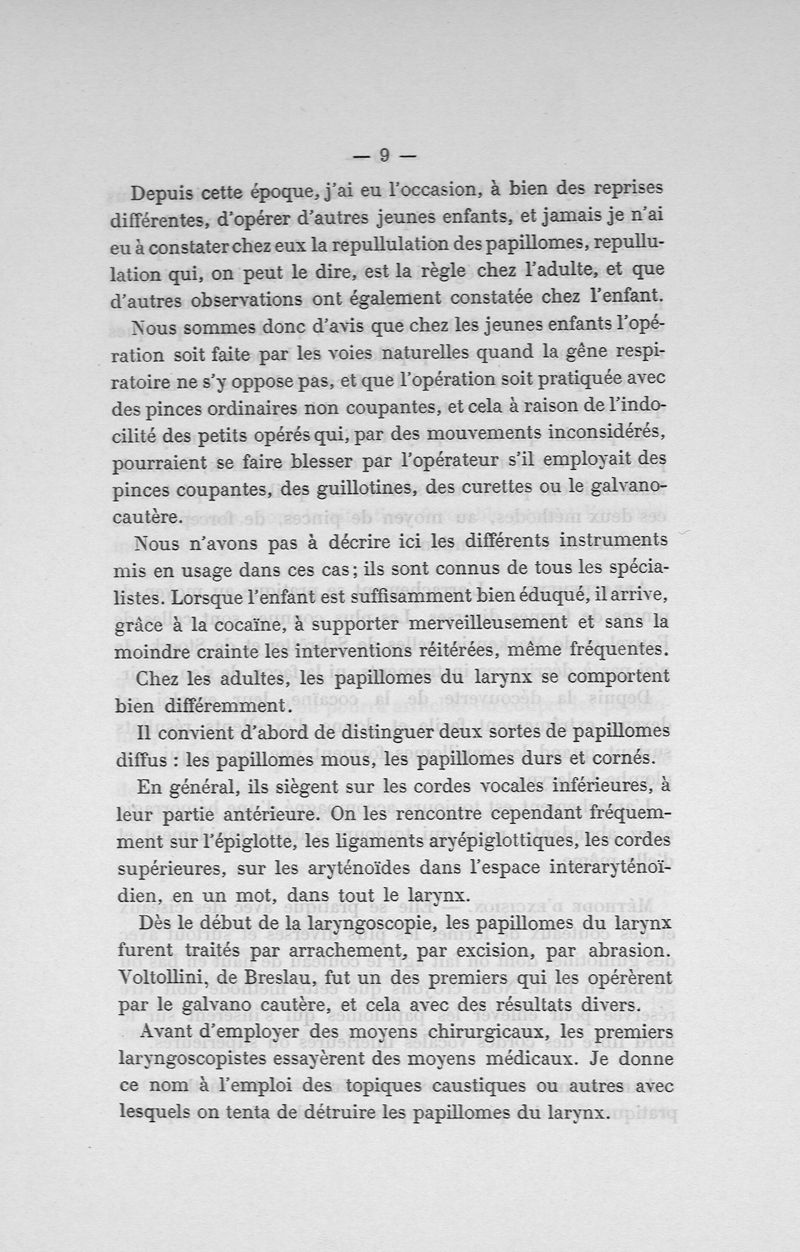 — 9 —

Depuis cette époque, j'ai eu l'occasion, à bien des reprises différentes, d'opérer d'autres jeunes enfants, et jamais je n'ai eu à constater chez eux la repullulation des papillomes, repullulation qui, on peut le dire, est la règle chez l'adulte, et que d'autres observations ont également constatée chez l'enfant.

Nous sommes donc d'avis que chez les jeunes enfants l'opération soit faite par les voies naturelles quand la gêne respiratoire ne s'y oppose pas, et que l'opération soit pratiquée avec des pinces ordinaires non coupantes, et cela à raison de l'indocilité des petits opérés qui, par des mouvements inconsidérés, pourraient se faire blesser par l'opérateur s'il employait des pinces coupantes, des guillotines, des curettes ou le galvanocautère.

Nous n'avons pas à décrire ici les différents instruments mis en usage dans ces cas; ils sont connus de tous les spécialistes. Lorsque l'enfant est suffisamment bien éduqué, il arrive, grâce à la cocaïne, à supporter merveilleusement et sans la moindre crainte les interventions réitérées, même fréquentes.

Chez les adultes, les papillomes du larynx se comportent bien différemment.

Il convient d'abord de distinguer deux sortes de papillomes diffus : les papillomes mous, les papillomes durs et cornés.

En général, ils siègent sur les cordes vocales inférieures, à leur partie antérieure. On les rencontre cependant fréquemment sur l'épiglotte, les ligaments aryépiglottiques, les cordes supérieures, sur les aryténoïdes dans l'espace interaryténoïdien, en un mot, dans tout le larynx.

Dès le début de la laryngoscopie, les papillomes du larynx furent traités par arrachement, par excision, par abrasion. Voltollini, de Breslau, fut un des premiers qui les opérèrent par le galvano cautère, et cela avec des résultats divers.

Avant d'employer des moyens chirurgicaux, les premiers laryngoscopistes essayèrent des moyens médicaux. Je donne ce nom à l'emploi des topiques caustiques ou autres avec lesquels on tenta de détruire les papillomes du larynx.